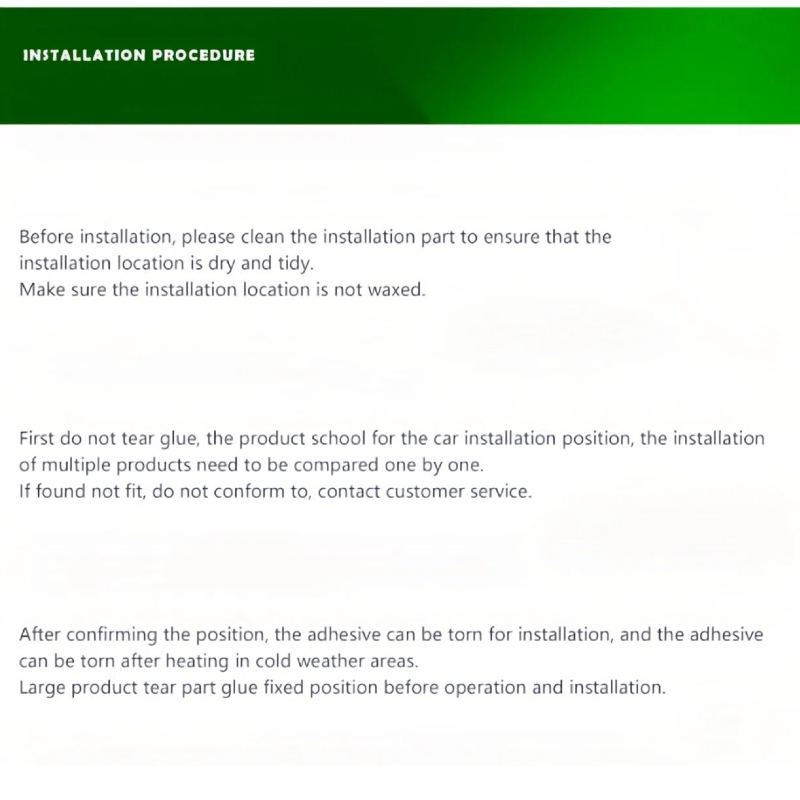 INSTALLATION PROCEDURE

Before installation, please clean the installation part to ensure that the installation location is dry and tidy.
Make sure the installation location is not waxed.

First do not tear glue, the product school for the car installation position, the installation of multiple products need to be compared one by one.
If found not fit, do not conform to, contact customer service.

After confirming the position, the adhesive can be torn for installation, and the adhesive can be torn after heating in cold weather areas.
Large product tear part glue fixed position before operation and installation.